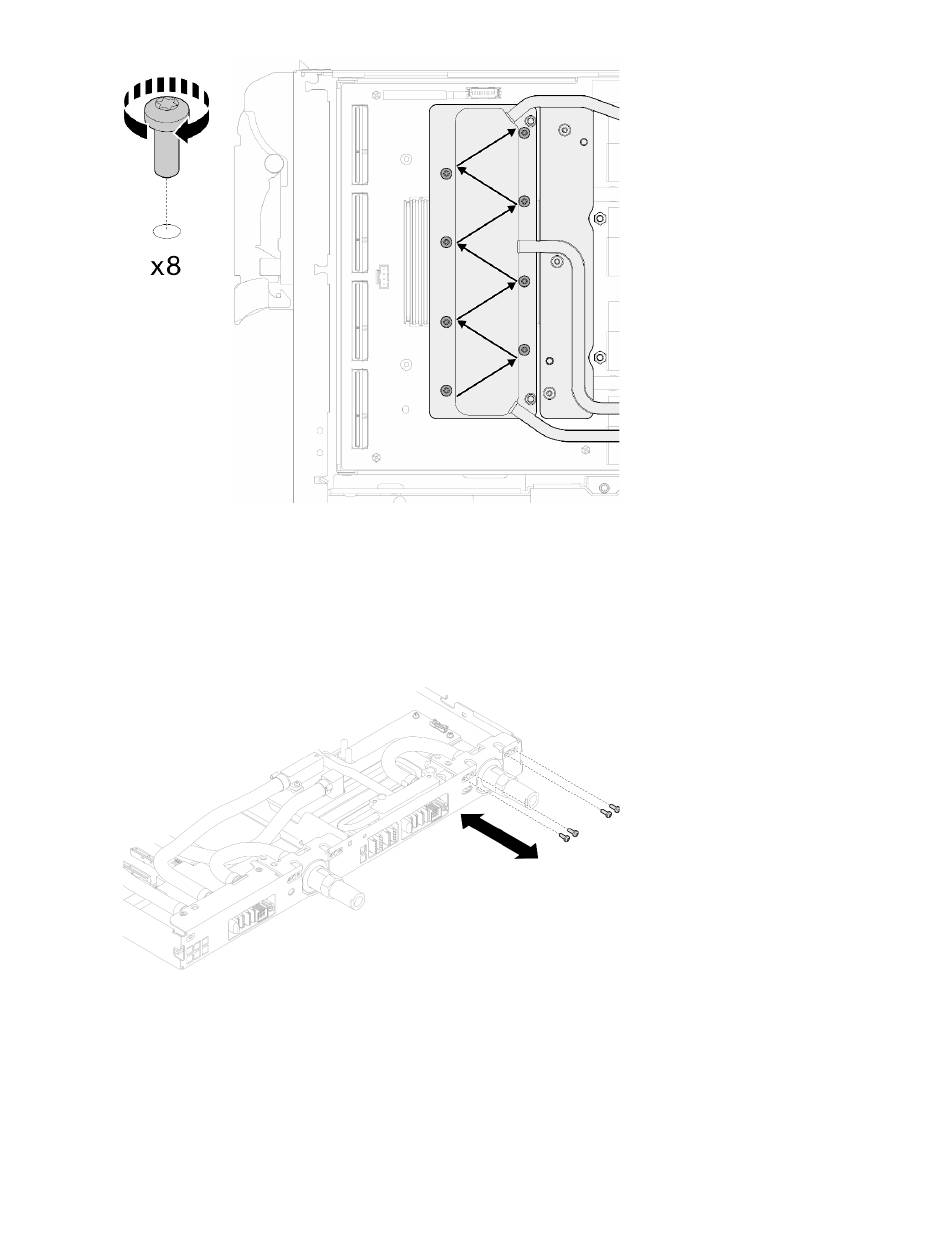 x8